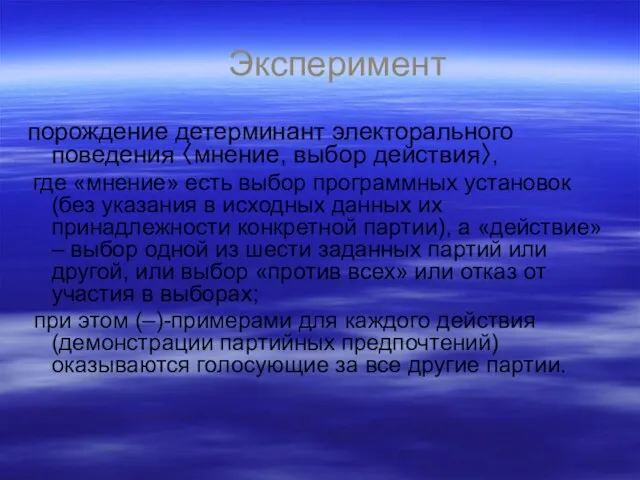 Эксперимент

порождение детерминант электорального поведения 〈мнение, выбор действия〉,

где «мнение» есть выбор программных установок (без указания в исходных данных их принадлежности конкретной партии), а «действие» – выбор одной из шести заданных партий или другой, или выбор «против всех» или отказ от участия в выборах;

при этом (–)-примерами для каждого действия (демонстрации партийных предпочтений) оказываются голосующие за все другие партии.